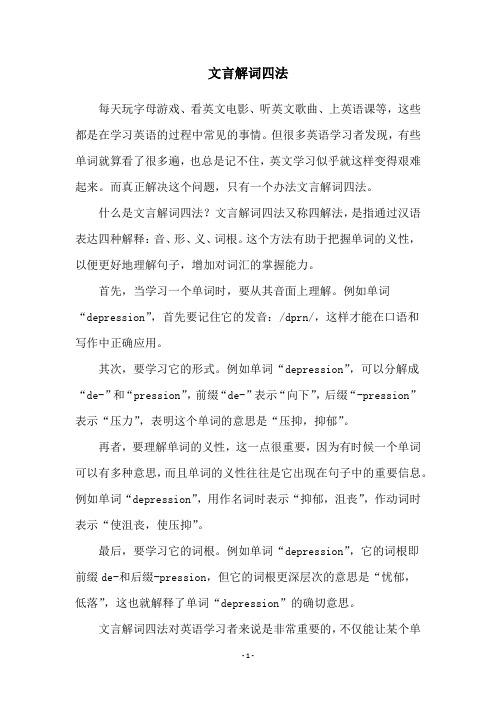 文言解词四法

每天玩字母游戏、看英文电影、听英文歌曲、上英语课等，这些都是在学习英语的过程中常见的事情。但很多英语学习者发现，有些单词就算看了很多遍，也总是记不住，英文学习似乎就这样变得艰难起来。而真正解决这个问题，只有一个办法文言解词四法。

什么是文言解词四法？文言解词四法又称四解法，是指通过汉语表达四种解释：音、形、义、词根。这个方法有助于把握单词的义性，以便更好地理解句子，增加对词汇的掌握能力。

首先，当学习一个单词时，要从其音面上理解。例如单词“depression”，首先要记住它的发音：/dprn/，这样才能在口语和写作中正确应用。

其次，要学习它的形式。例如单词“depression”，可以分解成“de-”和“pression”，前缀“de-”表示“向下”，后缀“-pression”表示“压力”，表明这个单词的意思是“压抑，抑郁”。

再者，要理解单词的义性，这一点很重要，因为有时候一个单词可以有多种意思，而且单词的义性往往是它出现在句子中的重要信息。例如单词“depression”，用作名词时表示“抑郁，沮丧”，作动词时表示“使沮丧，使压抑”。

最后，要学习它的词根。例如单词“depression”，它的词根即前缀 de-和后缀-pression，但它的词根更深层次的意思是“忧郁，低落”，这也就解释了单词“depression”的确切意思。

文言解词四法对英语学习者来说是非常重要的，不仅能让某个单

-1-